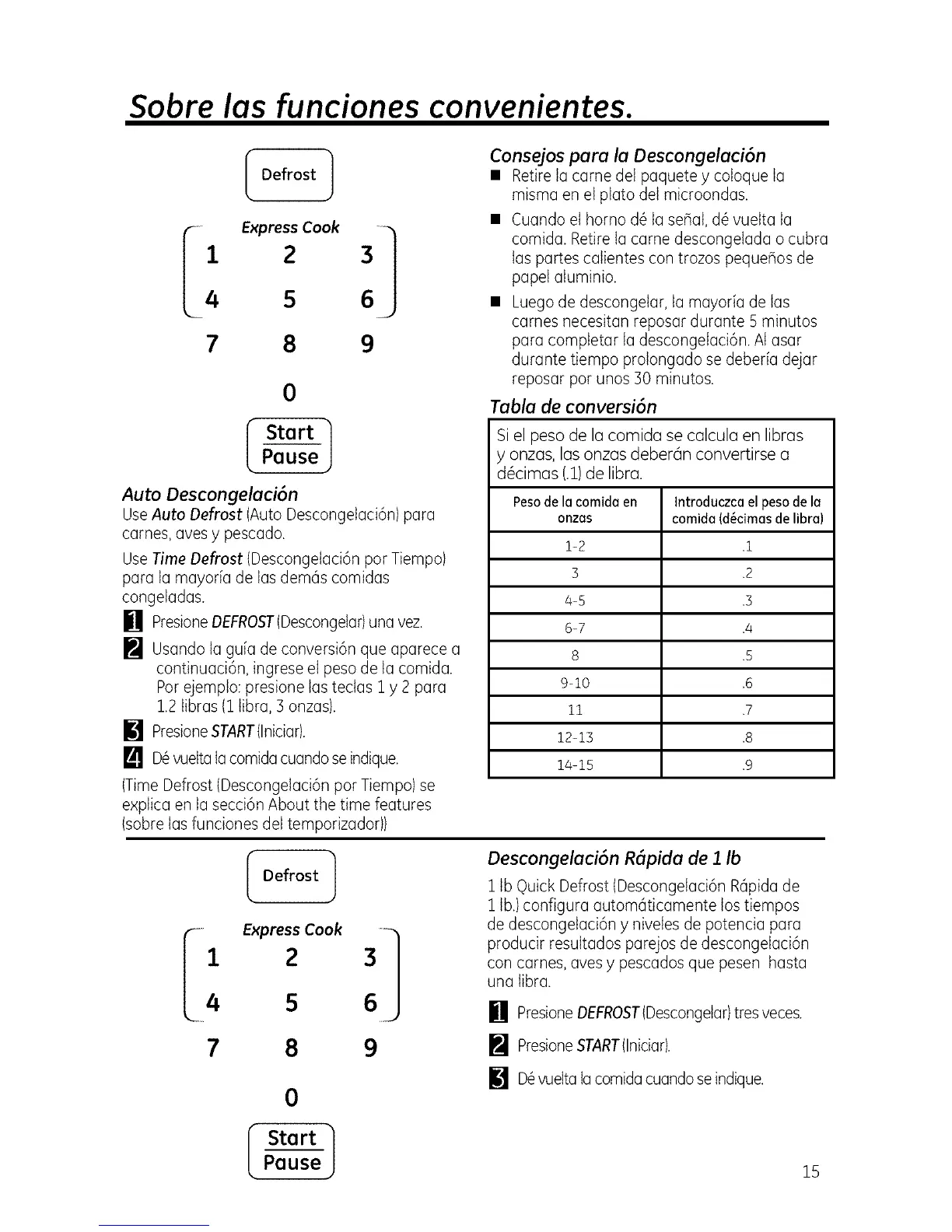 Sobre las funciones convenientes.

Defrost

Express Cook

1 2 3
4 5 6
7 8 9
0

Start
Pause

Auto Descongelación

Use Auto Defrost (Auto Descongelación) para carnes, aves y pescado.

Use Time Defrost (Descongelación por Tiempo) para la mayoría de las demás comidas congeladas.

1 Presione DEFROST (Descongelar) una vez.

2 Usando la guía de conversión que aparece a continuación, ingrese el peso de la comida. Por ejemplo: presione las teclas 1 y 2 para 1.2 libras (1 libra, 3 onzas).

3 Presione START (Iniciar).

4 Dé vuelta la comida cuando se indique.

(Time Defrost (Descongelación por Tiempo) se explica en la sección About the time features (sobre las funciones del temporizador))

Consejos para la Descongelación

■ Retire la carne del paquete y coloque la misma en el plato del microondas.

■ Cuando el horno dé la señal, dé vuelta la comida. Retire la carne descongelada o cubra las partes calientes con trozos pequeños de papel aluminio.

■ Luego de descongelar, la mayoría de las carnes necesitan reposar durante 5 minutos para completar la descongelación. Al asar durante tiempo prolongado se debería dejar reposar por unos 30 minutos.

Tabla de conversión

Si el peso de la comida se calcula en libras y onzas, las onzas deberán convertirse a décimas (.1) de libra.

| Peso de la comida en onzas | Introduczca el peso de la comida (décimas de libra) |
|---|---|
| 1-2 | .1 |
| 3 | .2 |
| 4-5 | .3 |
| 6-7 | .4 |
| 8 | .5 |
| 9-10 | .6 |
| 11 | .7 |
| 12-13 | .8 |
| 14-15 | .9 |

Defrost

Express Cook

1 2 3
4 5 6
7 8 9
0

Start
Pause

Descongelación Rápida de 1 lb

1 lb Quick Defrost (Descongelación Rápida de 1 lb.) configura automáticamente los tiempos de descongelación y niveles de potencia para producir resultados parejos de descongelación con carnes, aves y pescados que pesen hasta una libra.

1 Presione DEFROST (Descongelar) tres veces.

2 Presione START (Iniciar).

3 Dé vuelta la comida cuando se indique.

15